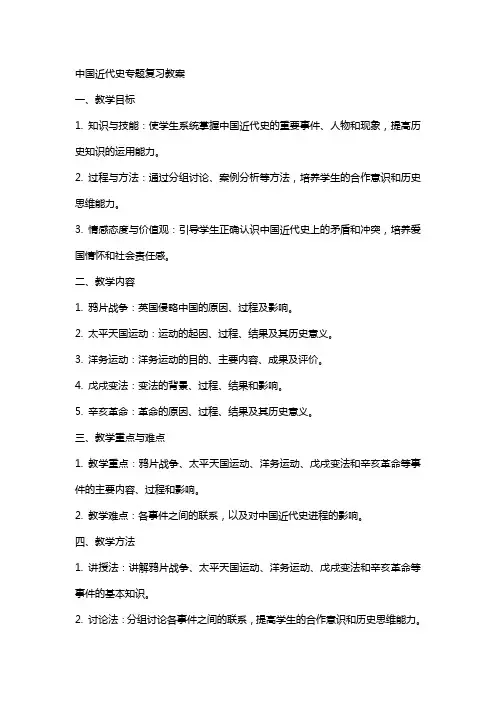 中国近代史专题复习教案

一、教学目标

1. 知识与技能：使学生系统掌握中国近代史的重要事件、人物和现象，提高历史知识的运用能力。

2. 过程与方法：通过分组讨论、案例分析等方法，培养学生的合作意识和历史思维能力。

3. 情感态度与价值观：引导学生正确认识中国近代史上的矛盾和冲突，培养爱国情怀和社会责任感。

二、教学内容

1. 鸦片战争：英国侵略中国的原因、过程及影响。

2. 太平天国运动：运动的起因、过程、结果及其历史意义。

3. 洋务运动：洋务运动的目的、主要内容、成果及评价。

4. 戊戌变法：变法的背景、过程、结果和影响。

5. 辛亥革命：革命的原因、过程、结果及其历史意义。

三、教学重点与难点

1. 教学重点：鸦片战争、太平天国运动、洋务运动、戊戌变法和辛亥革命等事件的主要内容、过程和影响。

2. 教学难点：各事件之间的联系，以及对中国近代史进程的影响。

四、教学方法

1. 讲授法：讲解鸦片战争、太平天国运动、洋务运动、戊戌变法和辛亥革命等事件的基本知识。

2. 讨论法：分组讨论各事件之间的联系，提高学生的合作意识和历史思维能力。